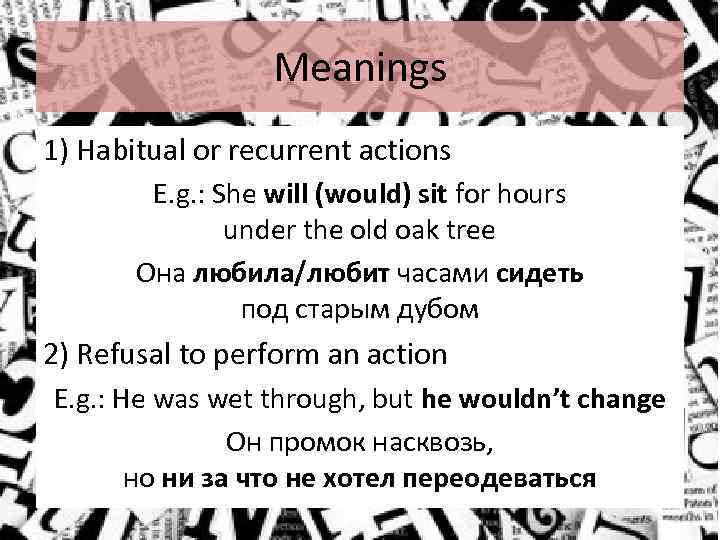 Meanings

1) Habitual or recurrent actions

E.g.: She will (would) sit for hours under the old oak tree

Она любила/любит часами сидеть под старым дубом

2) Refusal to perform an action

E.g.: He was wet through, but he wouldn't change

Он промок насквозь, но ни за что не хотел переодеваться